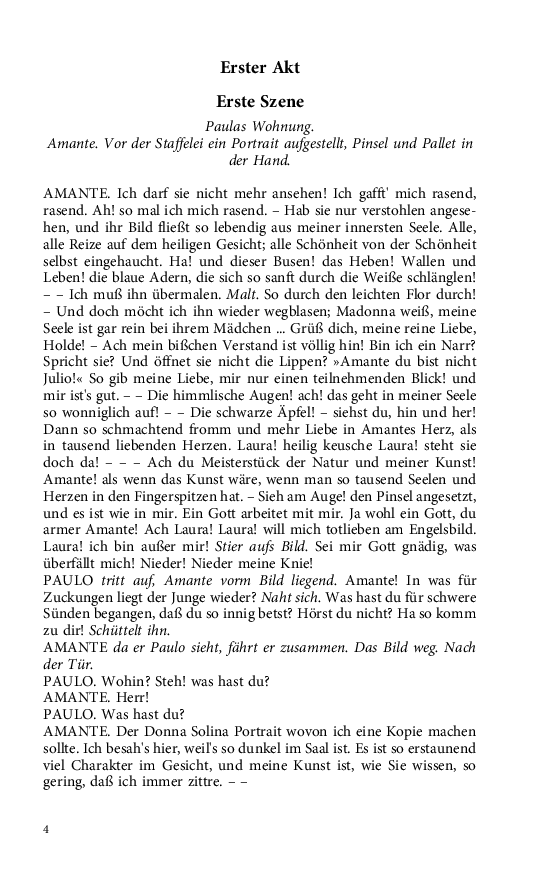 Erster Akt

Erste Szene

Paulas Wohnung.
Amante. Vor der Staffelei ein Portrait aufgestellt, Pinsel und Pallet in der Hand.

AMANTE. Ich darf sie nicht mehr ansehen! Ich gafft' mich rasend, rasend. Ah! so mal ich mich rasend. – Hab sie nur verstohlen angesehen, und ihr Bild fließt so lebendig aus meiner innersten Seele. Alle, alle Reize auf dem heiligen Gesicht; alle Schönheit von der Schönheit selbst eingehaucht. Ha! und dieser Busen! das Heben! Wallen und Leben! die blaue Adern, die sich so sanft durch die Weiße schlänglen! – – Ich muß ihn übermalen. Malt. So durch den leichten Flor durch! – Und doch möcht ich ihn wieder wegblasen; Madonna weiß, meine Seele ist gar rein bei ihrem Mädchen ... Grüß dich, meine reine Liebe, Holde! – Ach mein bißchen Verstand ist völlig hin! Bin ich ein Narr? Spricht sie? Und öffnet sie nicht die Lippen? »Amante du bist nicht Julio!« So gib meine Liebe, mir nur einen teilnehmenden Blick! und mir ist's gut. – – Die himmlische Augen! ach! das geht in meiner Seele so wonniglich auf! – – Die schwarze Äpfel! – siehst du, hin und her! Dann so schmachtend fromm und mehr Liebe in Amantes Herz, als in tausend liebenden Herzen. Laura! heilig keusche Laura! steht sie doch da! – – – Ach du Meisterstück der Natur und meiner Kunst! Amante! als wenn das Kunst wäre, wenn man so tausend Seelen und Herzen in den Fingerspitzen hat. – Sieh am Auge! den Pinsel angesetzt, und es ist wie in mir. Ein Gott arbeitet mit mir. Ja wohl ein Gott, du armer Amante! Ach Laura! Laura! will mich totlieben am Engelsbild. Laura! ich bin außer mir! Stier aufs Bild. Sei mir Gott gnädig, was überfällt mich! Nieder! Nieder meine Knie!
PAULO tritt auf, Amante vorm Bild liegend. Amante! In was für Zuckungen liegt der Junge wieder? Naht sich. Was hast du für schwere Sünden begangen, daß du so innig betst? Hörst du nicht? Ha so komm zu dir! Schüttelt ihn.
AMANTE da er Paulo sieht, fährt er zusammen. Das Bild weg. Nach der Tür.
PAULO. Wohin? Steh! was hast du?
AMANTE. Herr!
PAULO. Was hast du?
AMANTE. Der Donna Solina Portrait wovon ich eine Kopie machen sollte. Ich besah's hier, weil's so dunkel im Saal ist. Es ist so erstaunend viel Charakter im Gesicht, und meine Kunst ist, wie Sie wissen, so gering, daß ich immer zittre. – –

4